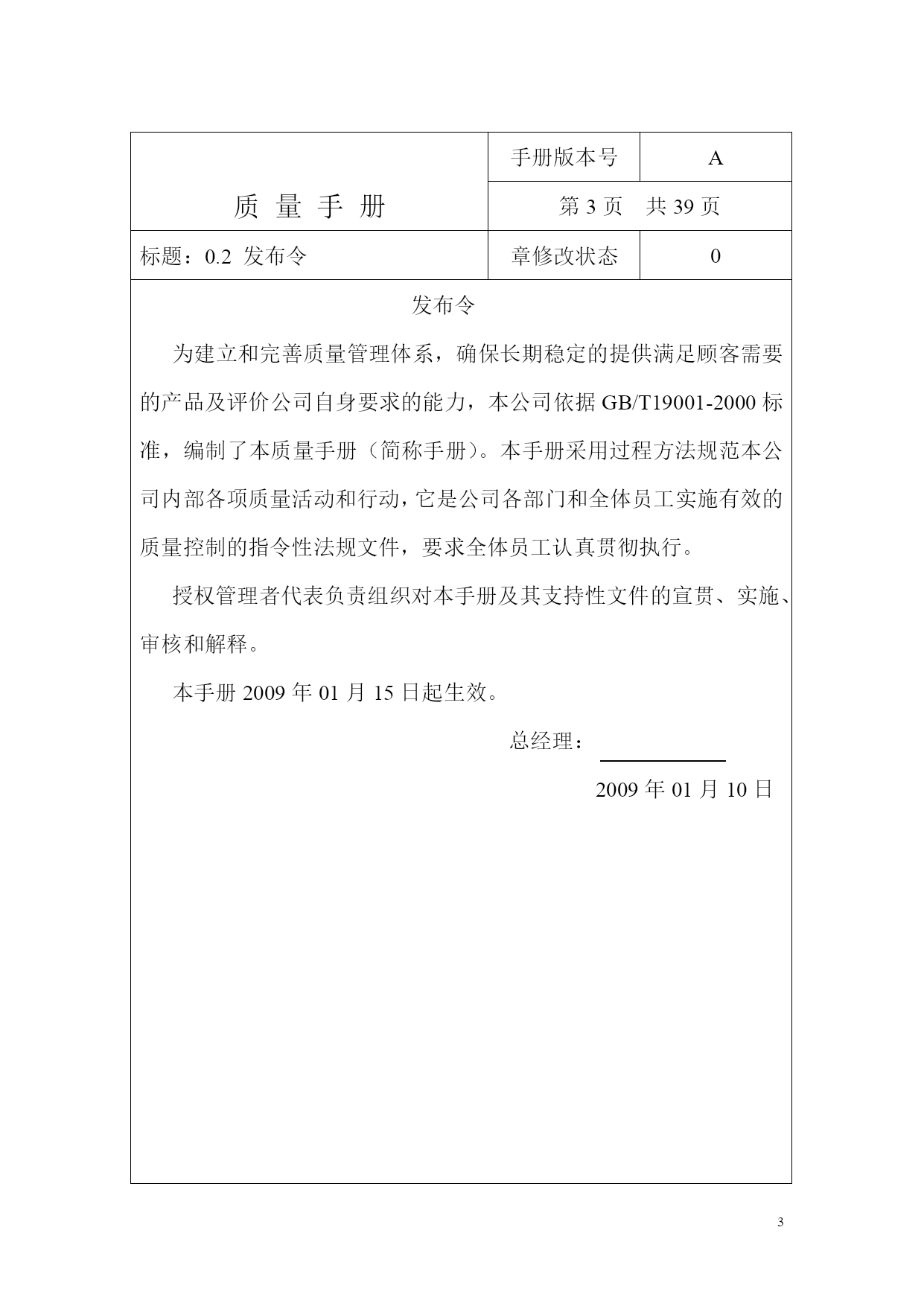 | 质 量 手 册 | 手册版本号 | A |
|---|---|---|
| | 第 3 页 共 39 页 | |
| 标题：0.2 发布令 | 章修改状态 | 0 |

发布令

为建立和完善质量管理体系，确保长期稳定的提供满足顾客需要的产品及评价公司自身要求的能力，本公司依据 GB/T19001-2000 标准，编制了本质量手册（简称手册）。本手册采用过程方法规范本公司内部各项质量活动和行动，它是公司各部门和全体员工实施有效的质量控制的指令性法规文件，要求全体员工认真贯彻执行。

授权管理者代表负责组织对本手册及其支持性文件的宣贯、实施、审核和解释。

本手册 2009 年 01 月 15 日起生效。

总经理：

2009 年 01 月 10 日

3